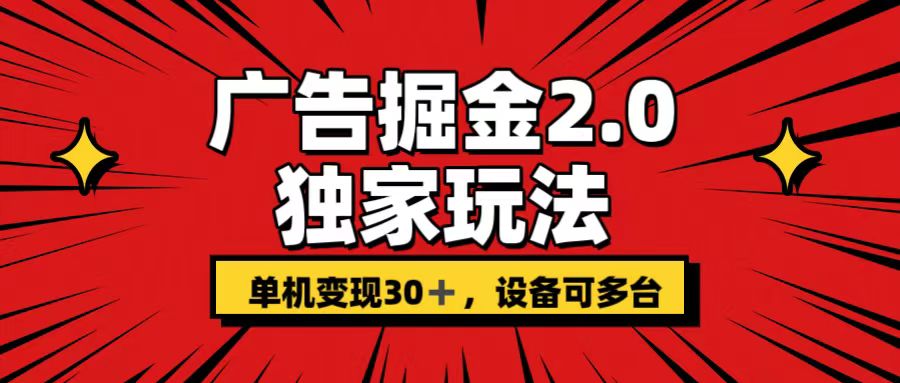 广告掘金2.0
独家玩法

单机变现30＋，设备可多台